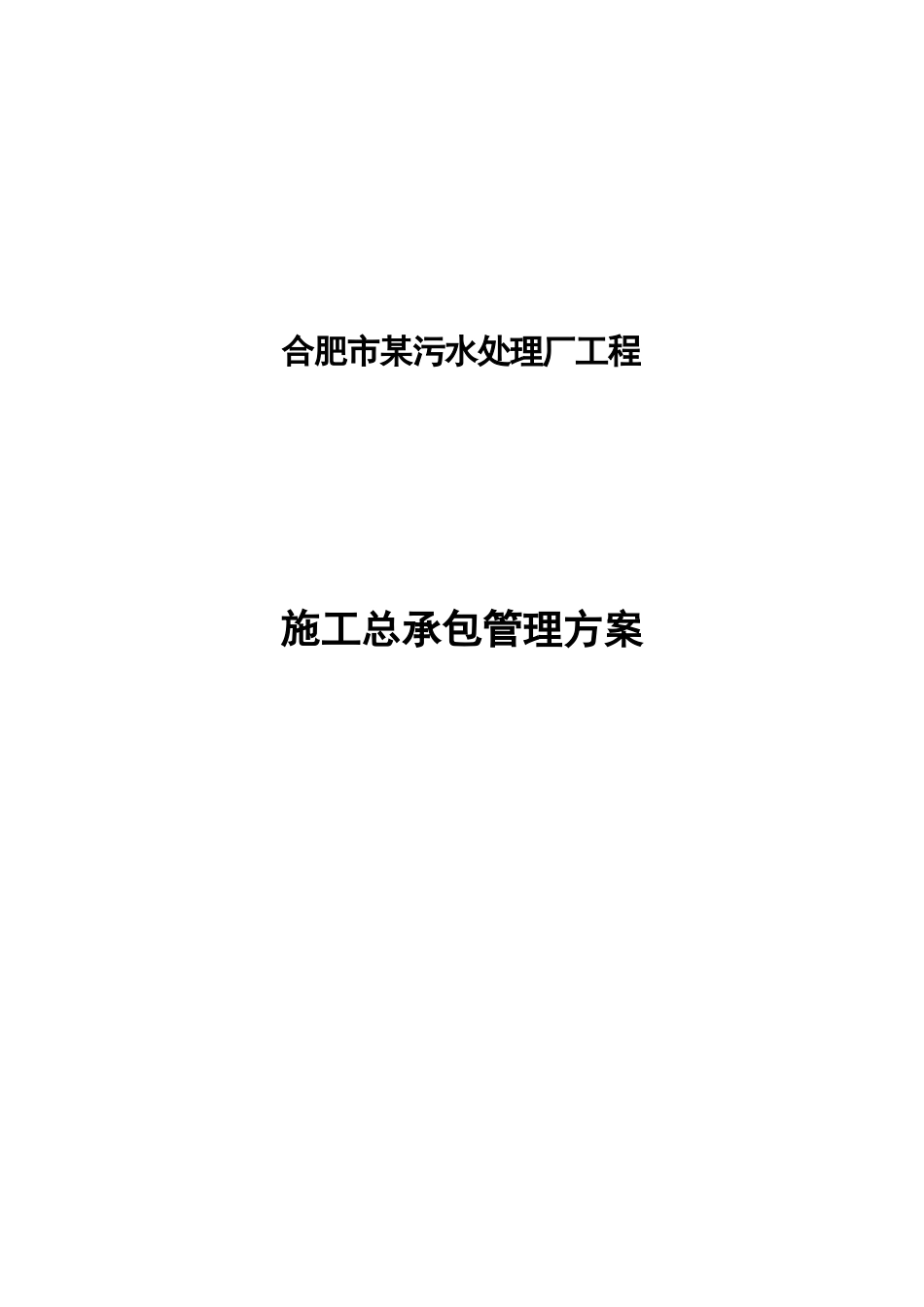 合肥市某污水处理厂工程

施工总承包管理方案